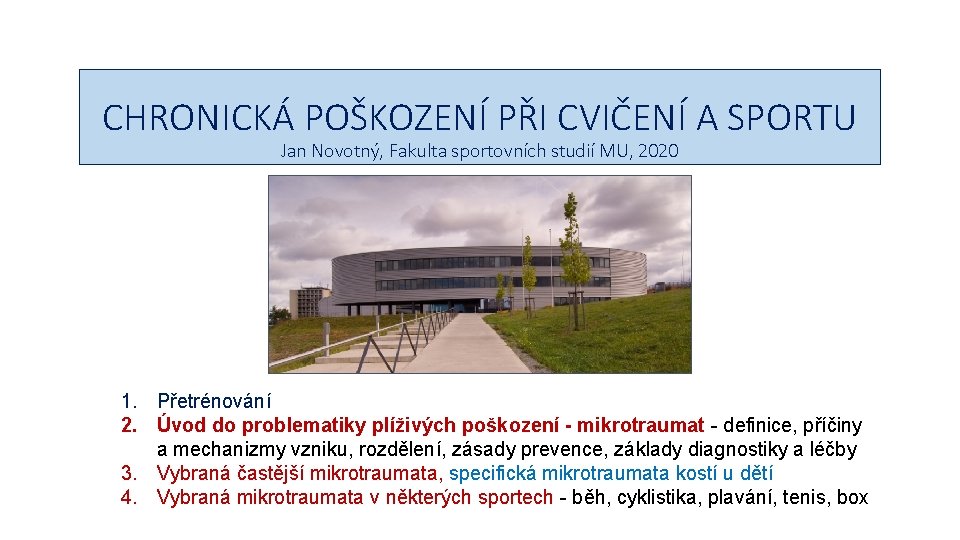 CHRONICKÁ POŠKOZENÍ PŘI CVIČENÍ A SPORTU
Jan Novotný, Fakulta sportovních studií MU, 2020

1. Přetrénování
2. Úvod do problematiky plíživých poškození - mikrotraumat - definice, příčiny a mechanizmy vzniku, rozdělení, zásady prevence, základy diagnostiky a léčby
3. Vybraná častější mikrotraumata, specifická mikrotraumata kostí u dětí
4. Vybraná mikrotraumata v některých sportech - běh, cyklistika, plavání, tenis, box